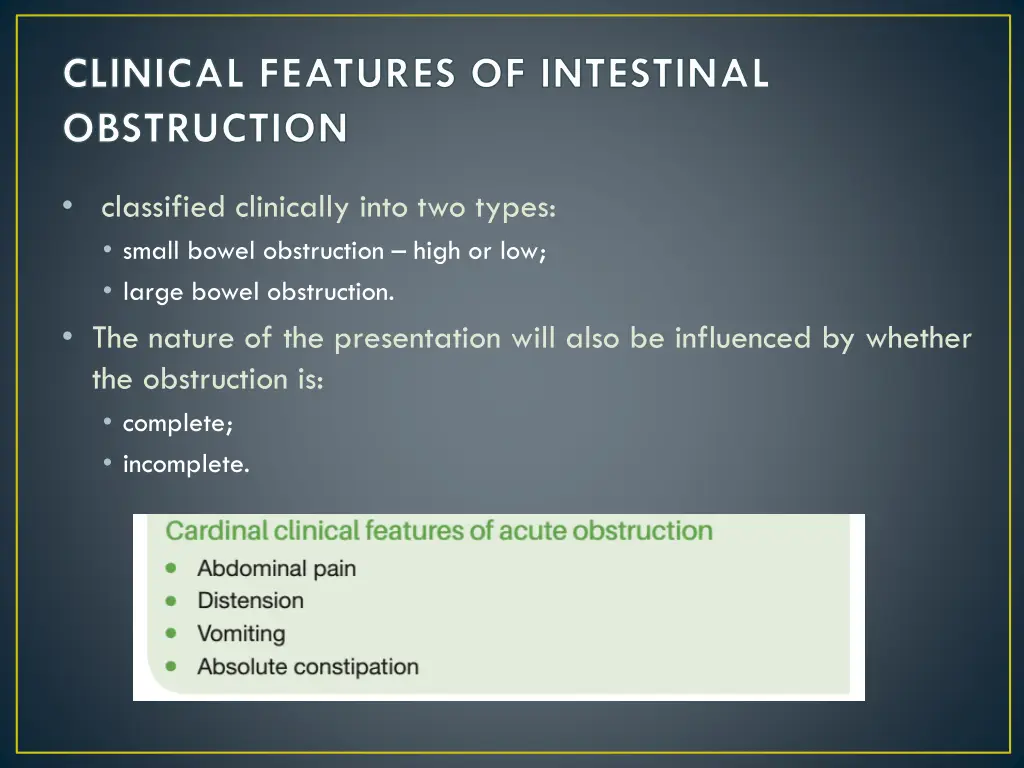 CLINICAL FEATURES OF INTESTINAL OBSTRUCTION

• classified clinically into two types:
  • small bowel obstruction – high or low;
  • large bowel obstruction.
• The nature of the presentation will also be influenced by whether the obstruction is:
  • complete;
  • incomplete.

Cardinal clinical features of acute obstruction
• Abdominal pain
• Distension
• Vomiting
• Absolute constipation